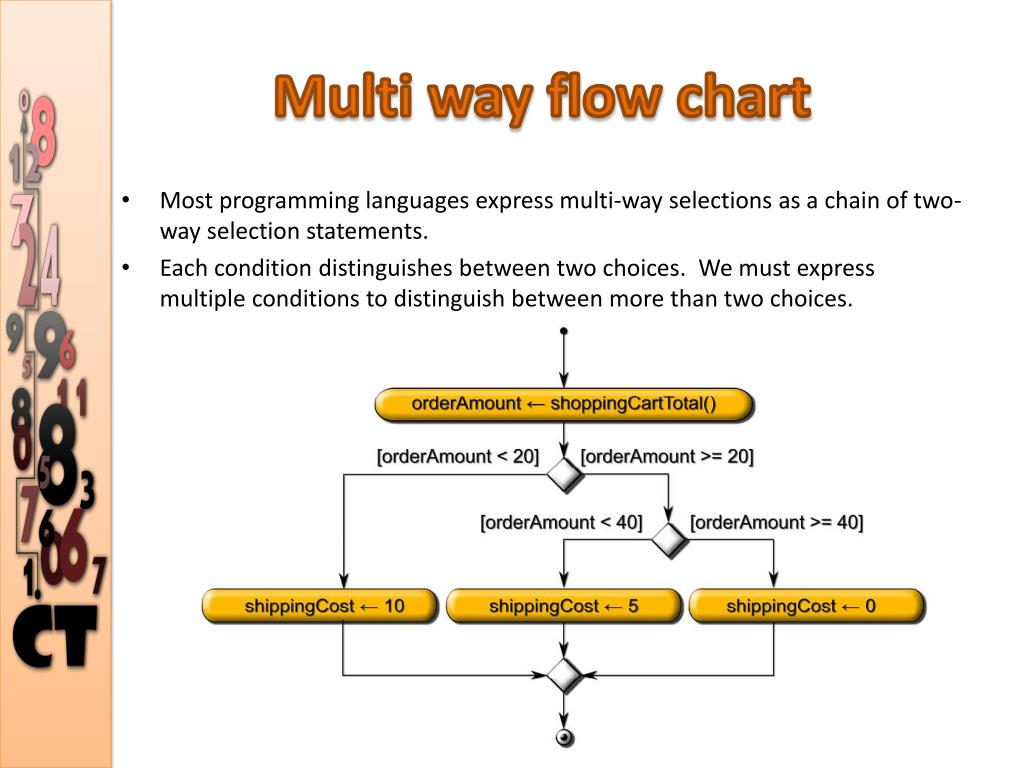 Multi way flow chart

• Most programming languages express multi-way selections as a chain of two-way selection statements.

• Each condition distinguishes between two choices. We must express multiple conditions to distinguish between more than two choices.

orderAmount ← shoppingCartTotal()

[orderAmount < 20]

[orderAmount >= 20]

[orderAmount < 40]

[orderAmount >= 40]

shippingCost ← 10

shippingCost ← 5

shippingCost ← 0

CT